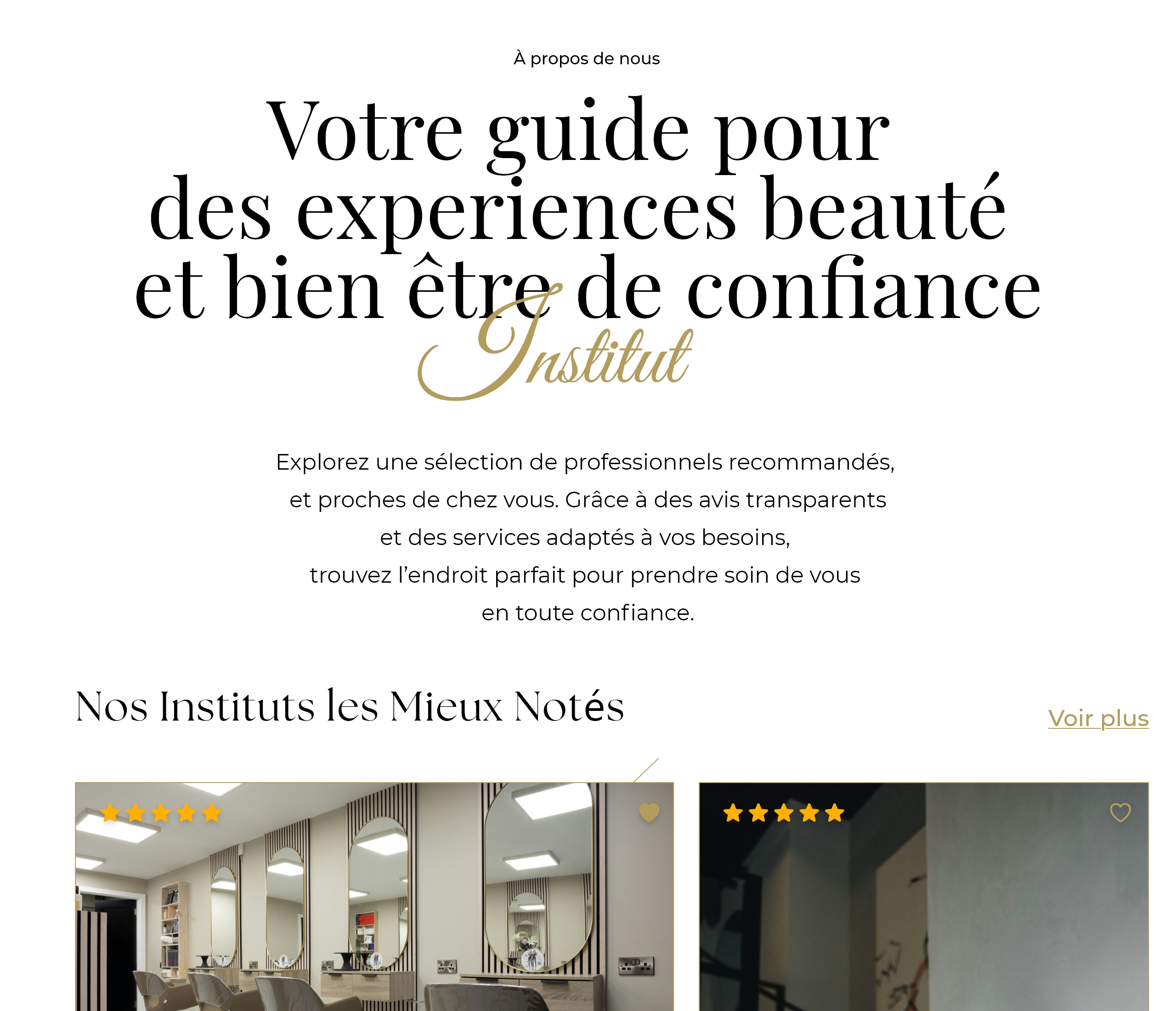 À propos de nous

Votre guide pour des experiences beauté et bien être de confiance

Institut

Explorez une sélection de professionnels recommandés, et proches de chez vous. Grâce à des avis transparents et des services adaptés à vos besoins, trouvez l'endroit parfait pour prendre soin de vous en toute confiance.

Nos Instituts les Mieux Notés

Voir plus